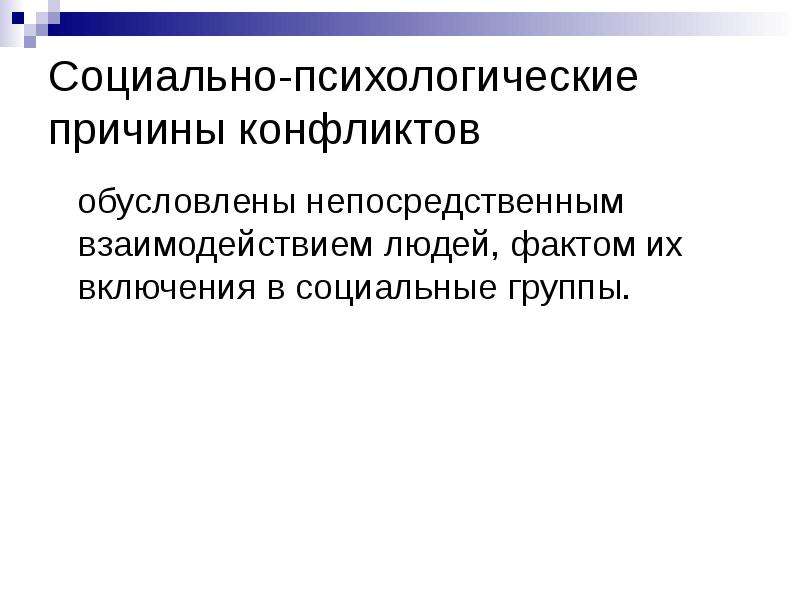 Социально-психологические причины конфликтов

обусловлены непосредственным взаимодействием людей, фактом их включения в социальные группы.